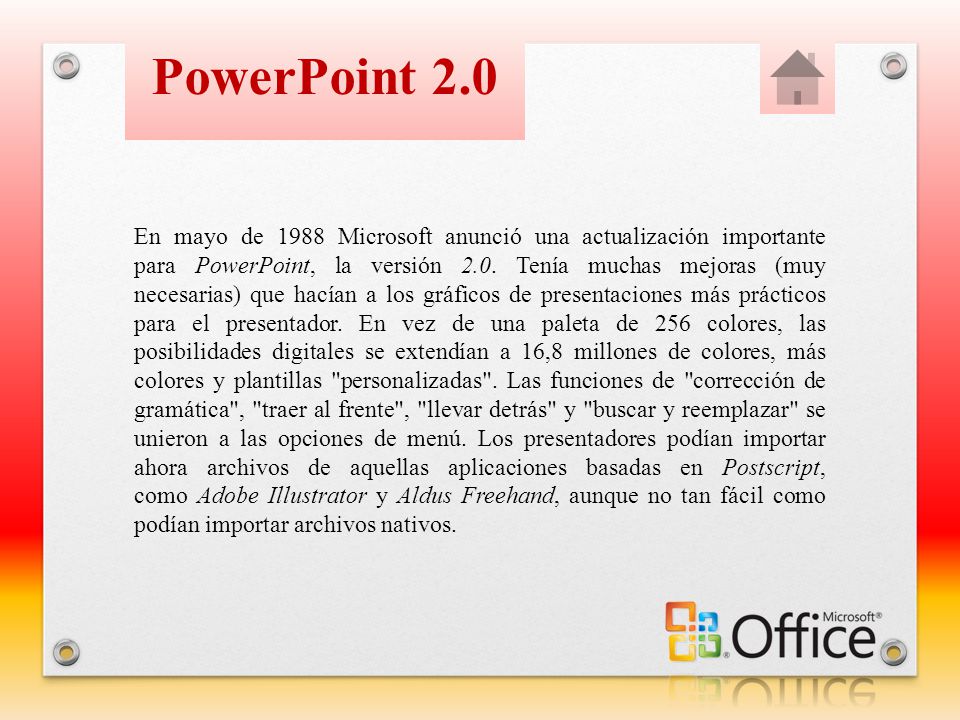 PowerPoint 2.0

En mayo de 1988 Microsoft anunció una actualización importante para PowerPoint, la versión 2.0. Tenía muchas mejoras (muy necesarias) que hacían a los gráficos de presentaciones más prácticos para el presentador. En vez de una paleta de 256 colores, las posibilidades digitales se extendían a 16,8 millones de colores, más colores y plantillas "personalizadas". Las funciones de "corrección de gramática", "traer al frente", "llevar detrás" y "buscar y reemplazar" se unieron a las opciones de menú. Los presentadores podían importar ahora archivos de aquellas aplicaciones basadas en Postscript, como Adobe Illustrator y Aldus Freehand, aunque no tan fácil como podían importar archivos nativos.

Microsoft® Office